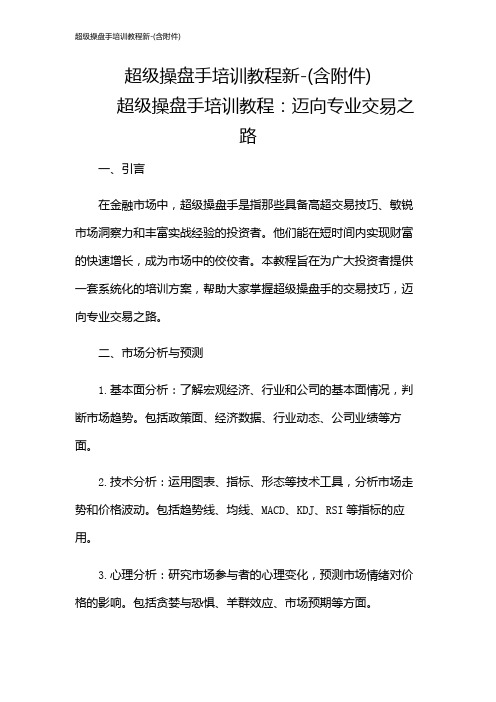 超级操盘手培训教程新-(含附件)

超级操盘手培训教程新-(含附件)

超级操盘手培训教程：迈向专业交易之路

一、引言

在金融市场中，超级操盘手是指那些具备高超交易技巧、敏锐市场洞察力和丰富实战经验的投资者。他们能在短时间内实现财富的快速增长，成为市场中的佼佼者。本教程旨在为广大投资者提供一套系统化的培训方案，帮助大家掌握超级操盘手的交易技巧，迈向专业交易之路。

二、市场分析与预测

1. 基本面分析：了解宏观经济、行业和公司的基本面情况，判断市场趋势。包括政策面、经济数据、行业动态、公司业绩等方面。

2. 技术分析：运用图表、指标、形态等技术工具，分析市场走势和价格波动。包括趋势线、均线、MACD、KDJ、RSI 等指标的应用。

3. 心理分析：研究市场参与者的心理变化，预测市场情绪对价格的影响。包括贪婪与恐惧、羊群效应、市场预期等方面。